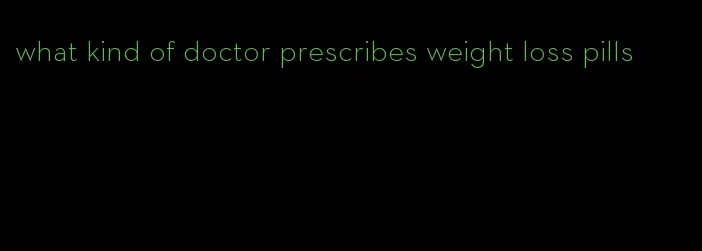 what kind of doctor prescribes weight loss pills